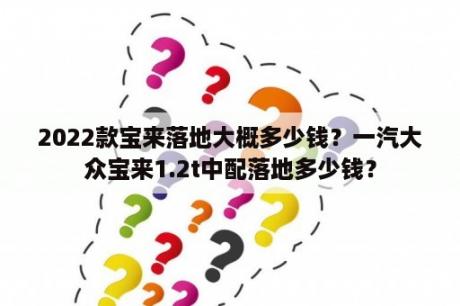 2022款宝来落地大概多少钱？一汽大众宝来1.2t中配落地多少钱?